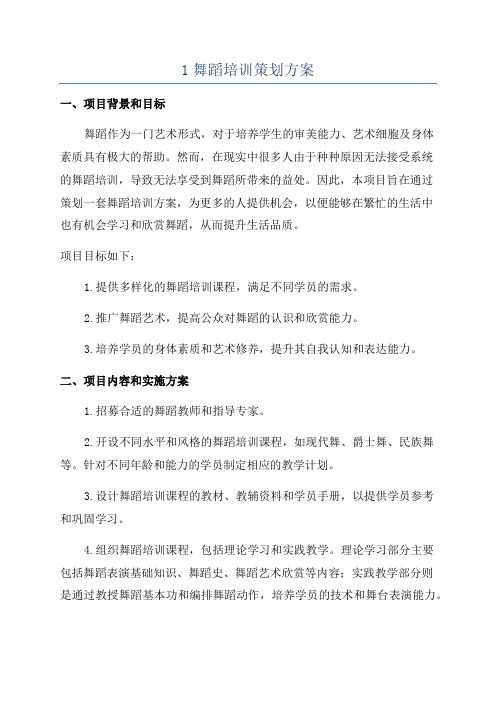 1 舞蹈培训策划方案

一、项目背景和目标

舞蹈作为一门艺术形式，对于培养学生的审美能力、艺术细胞及身体素质具有极大的帮助。然而，在现实中很多人由于种种原因无法接受系统的舞蹈培训，导致无法享受到舞蹈所带来的益处。因此，本项目旨在通过策划一套舞蹈培训方案，为更多的人提供机会，以便能够在繁忙的生活中也有机会学习和欣赏舞蹈，从而提升生活品质。

项目目标如下：

1.提供多样化的舞蹈培训课程，满足不同学员的需求。

2.推广舞蹈艺术，提高公众对舞蹈的认识和欣赏能力。

3.培养学员的身体素质和艺术修养，提升其自我认知和表达能力。

二、项目内容和实施方案

1.招募合适的舞蹈教师和指导专家。

2.开设不同水平和风格的舞蹈培训课程，如现代舞、爵士舞、民族舞等。针对不同年龄和能力的学员制定相应的教学计划。

3.设计舞蹈培训课程的教材、教辅资料和学员手册，以提供学员参考和巩固学习。

4.组织舞蹈培训课程，包括理论学习和实践教学。理论学习部分主要包括舞蹈表演基础知识、舞蹈史、舞蹈艺术欣赏等内容；实践教学部分则是通过教授舞蹈基本功和编排舞蹈动作，培养学员的技术和舞台表演能力。